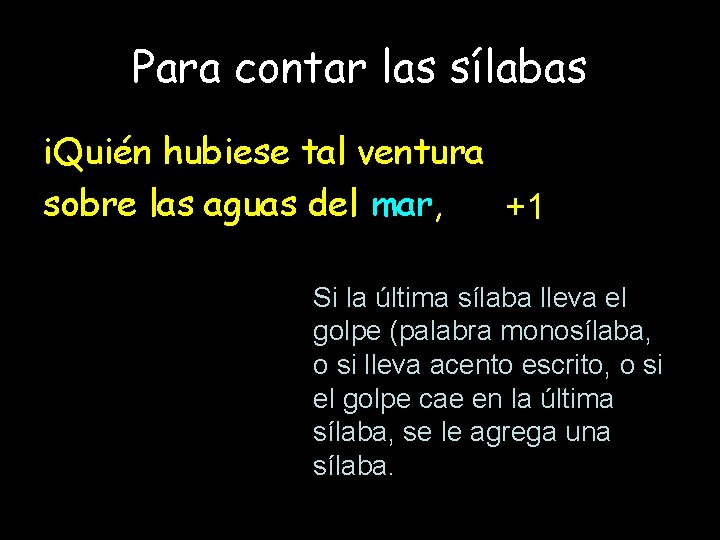 Para contar las sílabas

¡Quién hubiese tal ventura
sobre las aguas del mar, +1

Si la última sílaba lleva el golpe (palabra monosílaba, o si lleva acento escrito, o si el golpe cae en la última sílaba, se le agrega una sílaba.